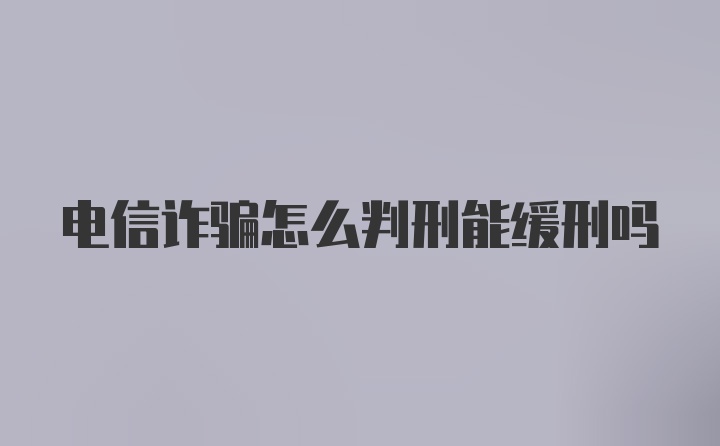 电信诈骗怎么判刑能缓刑吗